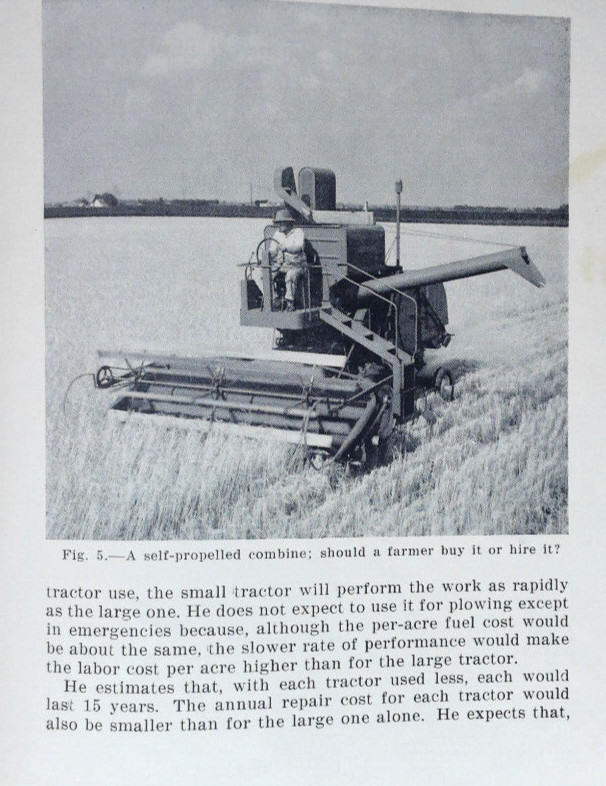 Fig. 5.—A self-propelled combine; should a farmer buy it or hire it?

tractor use, the small tractor will perform the work as rapidly as the large one. He does not expect to use it for plowing except in emergencies because, although the per-acre fuel cost would be about the same, the slower rate of performance would make the labor cost per acre higher than for the large tractor.

He estimates that, with each tractor used less, each would last 15 years. The annual repair cost for each tractor would also be smaller than for the large one alone. He expects that,